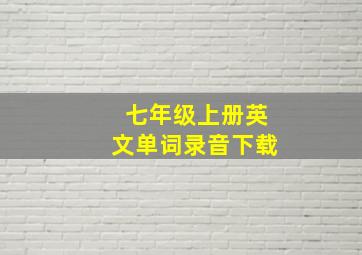 七年级上册英文单词录音下载